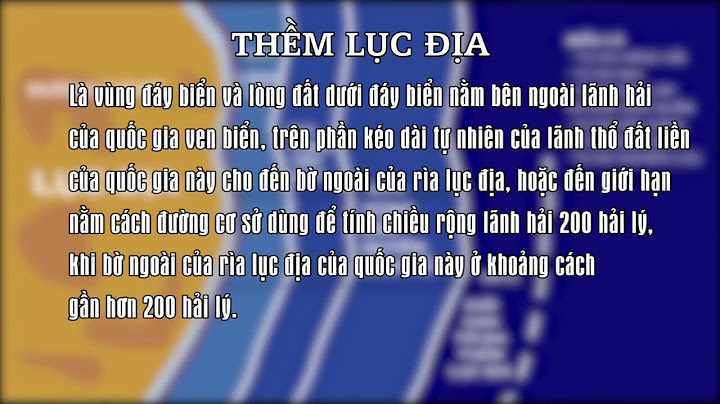 THỀM LỤC ĐỊA

Là vùng đáy biển và lòng đất dưới đáy biển nằm bên ngoài lãnh hải của quốc gia ven biển, trên phần kéo dài tự nhiên của lãnh thổ đất liền của quốc gia này cho đến bờ ngoài của rìa lục địa, hoặc đến giới hạn nằm cách đường cơ sở dùng để tính chiều rộng lãnh hải 200 hải lý, khi bờ ngoài của rìa lục địa của quốc gia này ở khoảng cách gần hơn 200 hải lý.